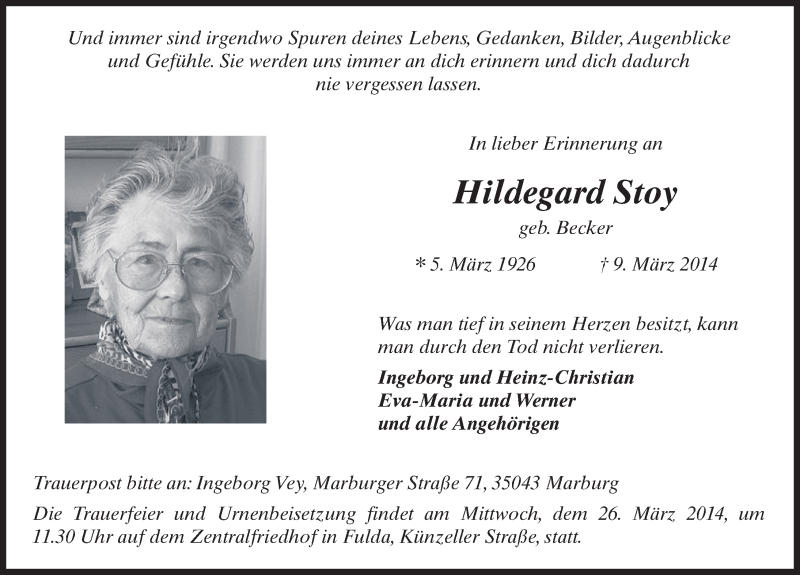 Und immer sind irgendwo Spuren deines Lebens, Gedanken, Bilder, Augenblicke und Gefühle. Sie werden uns immer an dich erinnern und dich dadurch nie vergessen lassen.

In lieber Erinnerung an

Hildegard Stoy

geb. Becker

* 5. März 1926 † 9. März 2014

Was man tief in seinem Herzen besitzt, kann man durch den Tod nicht verlieren.

Ingeborg und Heinz-Christian
Eva-Maria und Werner
und alle Angehörigen

Trauerpost bitte an: Ingeborg Vey, Marburger Straße 71, 35043 Marburg

Die Trauerfeier und Urnenbeisetzung findet am Mittwoch, dem 26. März 2014, um 11.30 Uhr auf dem Zentralfriedhof in Fulda, Künzeller Straße, statt.